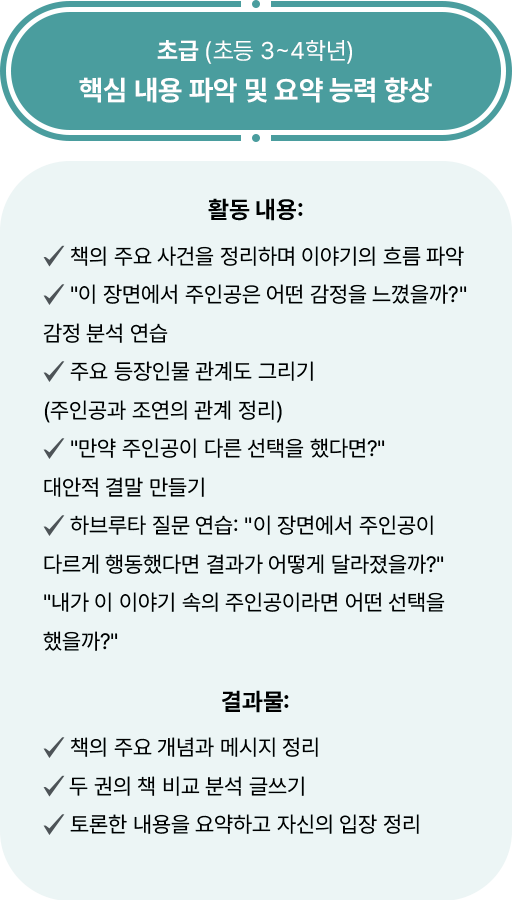 초급 (초등 3~4학년)
핵심 내용 파악 및 요약 능력 향상

활동 내용:

✓ 책의 주요 사건을 정리하며 이야기의 흐름 파악
✓ "이 장면에서 주인공은 어떤 감정을 느꼈을까?" 감정 분석 연습
✓ 주요 등장인물 관계도 그리기 (주인공과 조연의 관계 정리)
✓ "만약 주인공이 다른 선택을 했다면?" 대안적 결말 만들기
✓ 하브루타 질문 연습: "이 장면에서 주인공이 다르게 행동했다면 결과가 어떻게 달라졌을까?" "내가 이 이야기 속의 주인공이라면 어떤 선택을 했을까?"

결과물:

✓ 책의 주요 개념과 메시지 정리
✓ 두 권의 책 비교 분석 글쓰기
✓ 토론한 내용을 요약하고 자신의 입장 정리